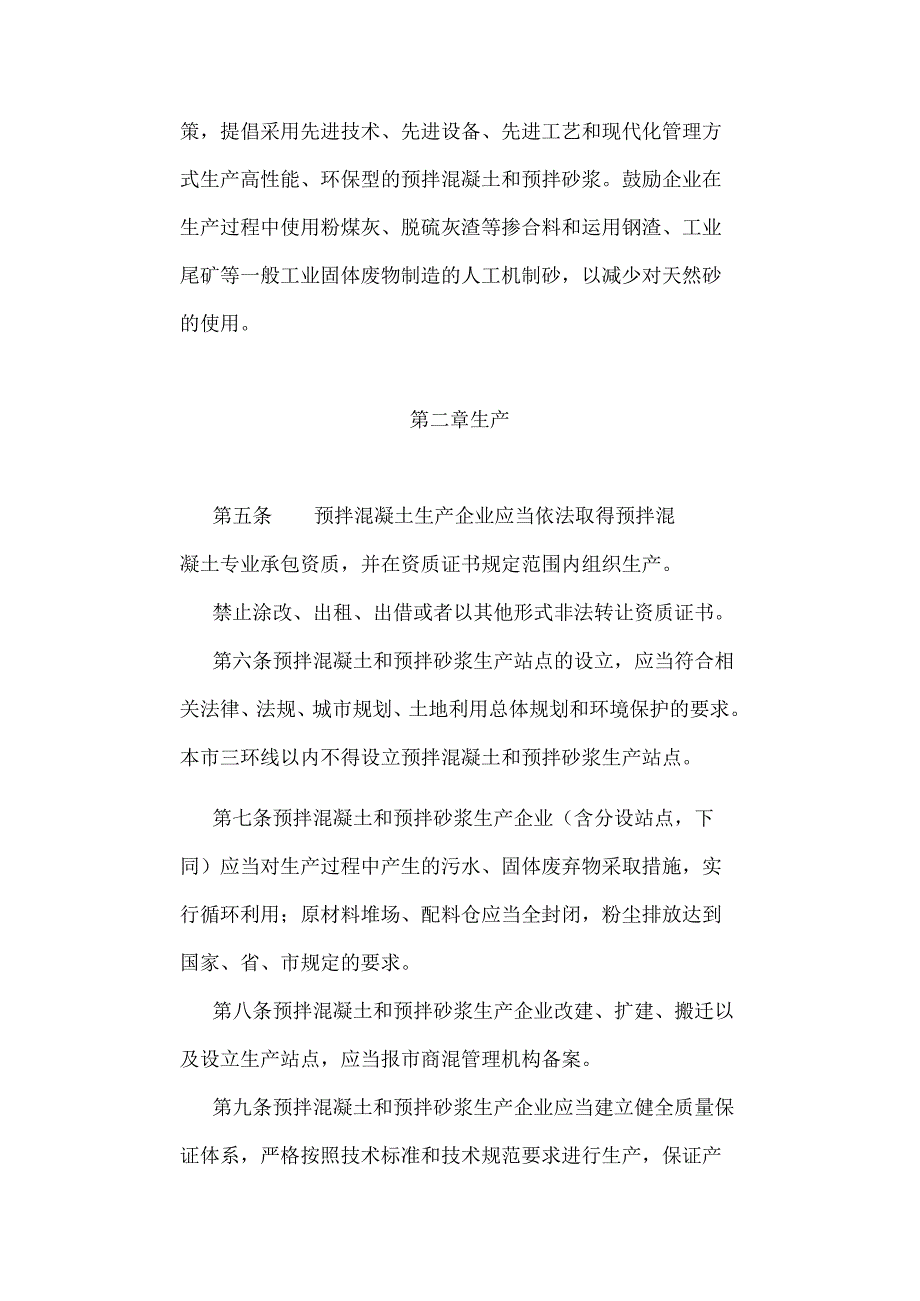 策，提倡采用先进技术、先进设备、先进工艺和现代化管理方式生产高性能、环保型的预拌混凝土和预拌砂浆。鼓励企业在生产过程中使用粉煤灰、脱硫灰渣等掺合料和运用钢渣、工业尾矿等一般工业固体废物制造的人工机制砂，以减少对天然砂的使用。

第二章生产

第五条　　预拌混凝土生产企业应当依法取得预拌混凝土专业承包资质，并在资质证书规定范围内组织生产。

禁止涂改、出租、出借或者以其他形式非法转让资质证书。

第六条预拌混凝土和预拌砂浆生产站点的设立，应当符合相关法律、法规、城市规划、土地利用总体规划和环境保护的要求。本市三环线以内不得设立预拌混凝土和预拌砂浆生产站点。

第七条预拌混凝土和预拌砂浆生产企业（含分设站点，下同）应当对生产过程中产生的污水、固体废弃物采取措施，实行循环利用；原材料堆场、配料仓应当全封闭，粉尘排放达到国家、省、市规定的要求。

第八条预拌混凝土和预拌砂浆生产企业改建、扩建、搬迁以及设立生产站点，应当报市商混管理机构备案。

第九条预拌混凝土和预拌砂浆生产企业应当建立健全质量保证体系，严格按照技术标准和技术规范要求进行生产，保证产